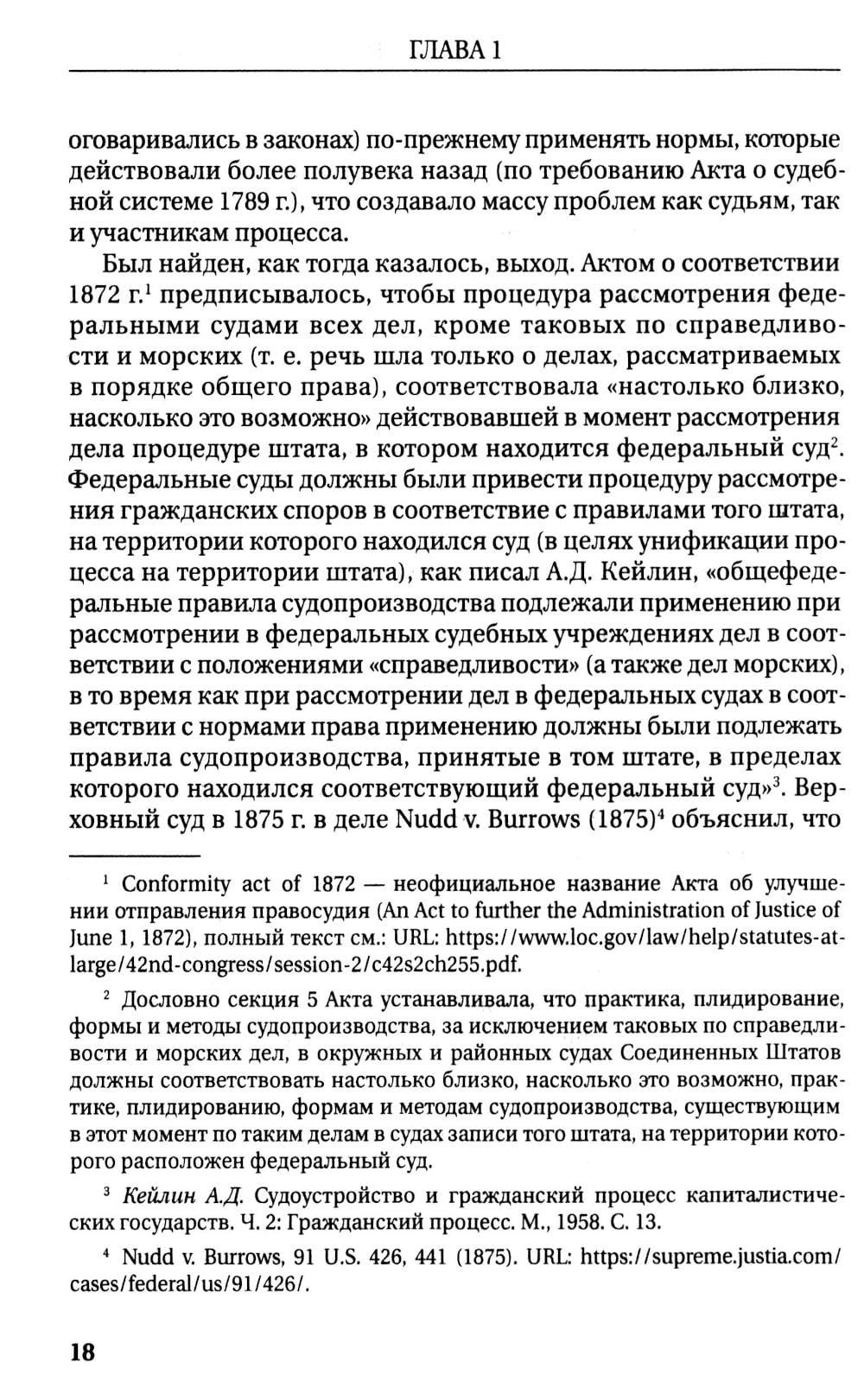 ГЛАВА 1

оговаривались в законах) по-прежнему применять нормы, которые действовали более полувека назад (по требованию Акта о судебной системе 1789 г.), что создавало массу проблем как судьям, так и участникам процесса.

Был найден, как тогда казалось, выход. Актом о соответствии 1872 г.$^1$ предписывалось, чтобы процедура рассмотрения федеральными судами всех дел, кроме таковых по справедливости и морских (т. е. речь шла только о делах, рассматриваемых в порядке общего права), соответствовала «настолько близко, насколько это возможно» действовавшей в момент рассмотрения дела процедуре штата, в котором находится федеральный суд$^2$. Федеральные суды должны были привести процедуру рассмотрения гражданских споров в соответствие с правилами того штата, на территории которого находился суд (в целях унификации процесса на территории штата), как писал А.Д. Кейлин, «общефедеральные правила судопроизводства подлежали применению при рассмотрении в федеральных судебных учреждениях дел в соответствии с положениями «справедливости» (а также дел морских), в то время как при рассмотрении дел в федеральных судах в соответствии с нормами права применению должны были подлежать правила судопроизводства, принятые в том штате, в пределах которого находился соответствующий федеральный суд»$^3$. Верховный суд в 1875 г. в деле Nudd v. Burrows (1875)$^4$ объяснил, что

$^1$ Conformity act of 1872 — неофициальное название Акта об улучшении отправления правосудия (An Act to further the Administration of Justice of June 1, 1872), полный текст см.: URL: https://www.loc.gov/law/help/statutes-at-large/42nd-congress/session-2/c42s2ch255.pdf.

$^2$ Дословно секция 5 Акта устанавливала, что практика, плидирование, формы и методы судопроизводства, за исключением таковых по справедливости и морских дел, в окружных и районных судах Соединенных Штатов должны соответствовать настолько близко, насколько это возможно, практике, плидированию, формам и методам судопроизводства, существующим в этот момент по таким делам в судах записи того штата, на территории которого расположен федеральный суд.

$^3$ Кейлин А.Д. Судоустройство и гражданский процесс капиталистических государств. Ч. 2: Гражданский процесс. М., 1958. С. 13.

$^4$ Nudd v. Burrows, 91 U.S. 426, 441 (1875). URL: https://supreme.justia.com/cases/federal/us/91/426/.

18